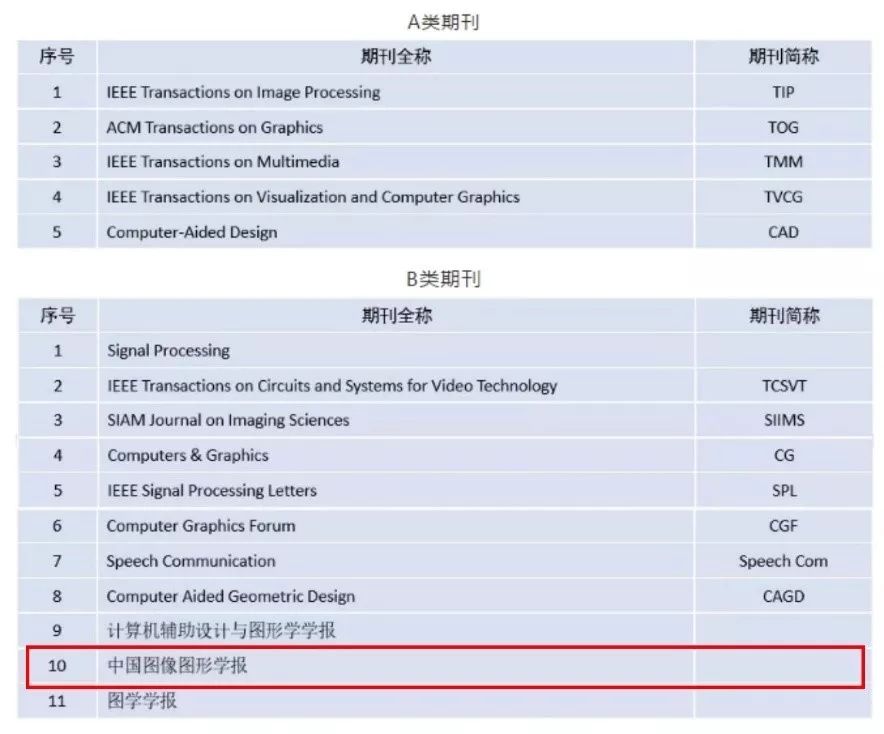 A类期刊

| 序号 | 期刊全称 | 期刊简称 |
|---|---|---|
| 1 | IEEE Transactions on Image Processing | TIP |
| 2 | ACM Transactions on Graphics | TOG |
| 3 | IEEE Transactions on Multimedia | TMM |
| 4 | IEEE Transactions on Visualization and Computer Graphics | TVCG |
| 5 | Computer-Aided Design | CAD |

B类期刊

| 序号 | 期刊全称 | 期刊简称 |
|---|---|---|
| 1 | Signal Processing | |
| 2 | IEEE Transactions on Circuits and Systems for Video Technology | TCSVT |
| 3 | SIAM Journal on Imaging Sciences | SIIMS |
| 4 | Computers & Graphics | CG |
| 5 | IEEE Signal Processing Letters | SPL |
| 6 | Computer Graphics Forum | CGF |
| 7 | Speech Communication | Speech Com |
| 8 | Computer Aided Geometric Design | CAGD |
| 9 | 计算机辅助设计与图形学学报 | |
| 10 | 中国图像图形学报 | |
| 11 | 图学学报 | |